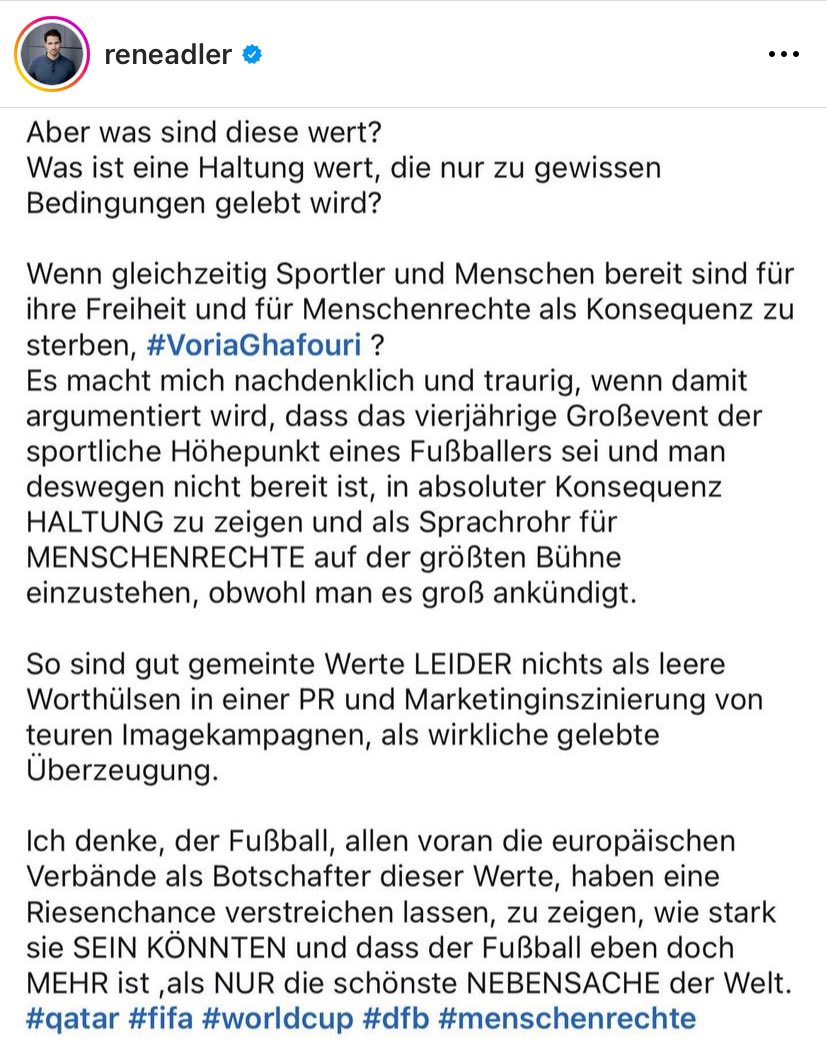 reneadler

Aber was sind diese wert?
Was ist eine Haltung wert, die nur zu gewissen Bedingungen gelebt wird?

Wenn gleichzeitig Sportler und Menschen bereit sind für ihre Freiheit und für Menschenrechte als Konsequenz zu sterben, #VoriaGhafouri ?
Es macht mich nachdenklich und traurig, wenn damit argumentiert wird, dass das vierjährige Großevent der sportliche Höhepunkt eines Fußballers sei und man deswegen nicht bereit ist, in absoluter Konsequenz HALTUNG zu zeigen und als Sprachrohr für MENSCHENRECHTE auf der größten Bühne einzustehen, obwohl man es groß ankündigt.

So sind gut gemeinte Werte LEIDER nichts als leere Worthülsen in einer PR und Marketinginszinierung von teuren Imagekampagnen, als wirkliche gelebte Überzeugung.

Ich denke, der Fußball, allen voran die europäischen Verbände als Botschafter dieser Werte, haben eine Riesenchance verstreichen lassen, zu zeigen, wie stark sie SEIN KÖNNTEN und dass der Fußball eben doch MEHR ist ,als NUR die schönste NEBENSACHE der Welt. #qatar #fifa #worldcup #dfb #menschenrechte